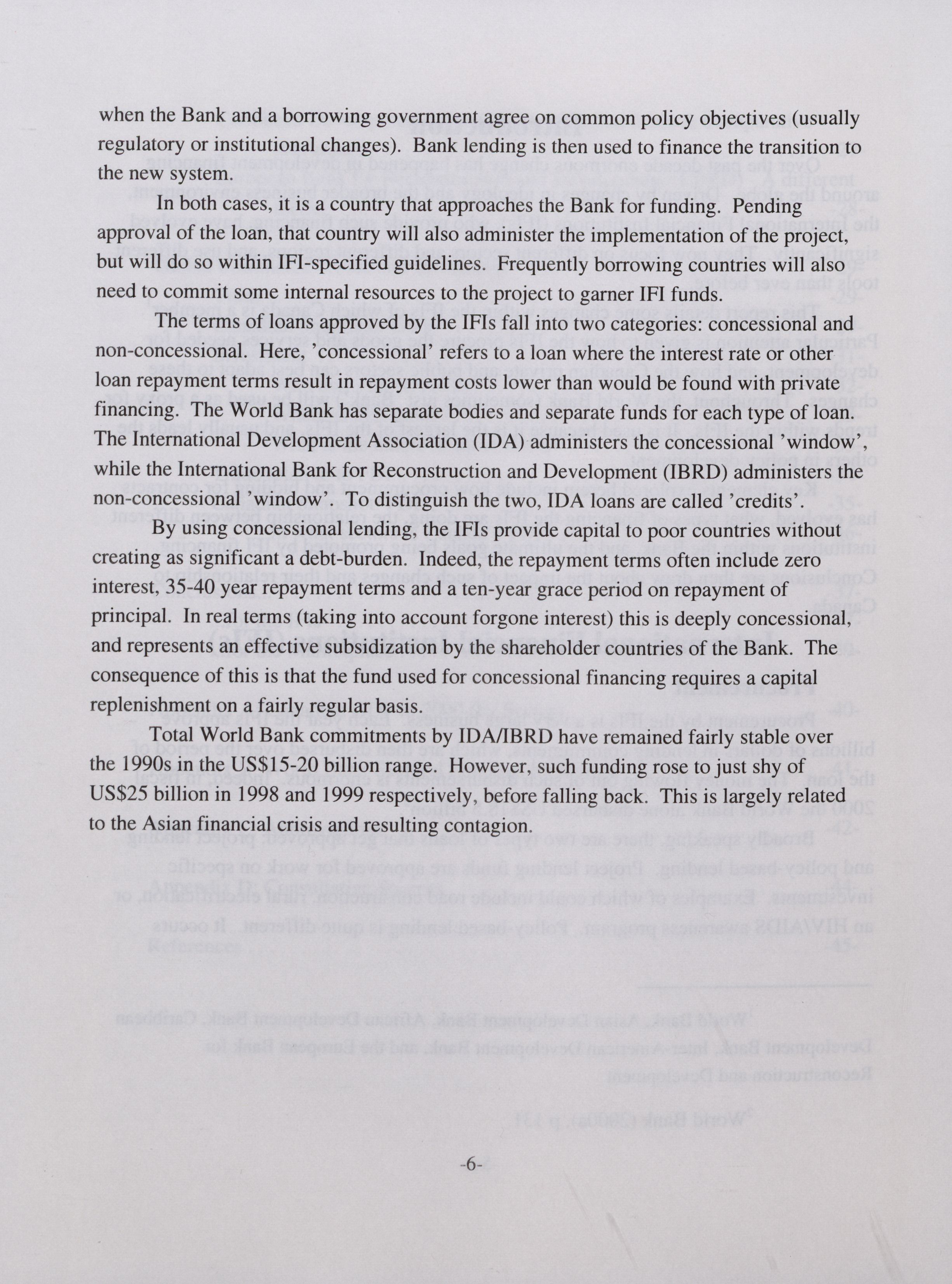 when the Bank and a borrowing government agree on common policy objectives (usually regulatory or institutional changes). Bank lending is then used to finance the transition to the new system.

In both cases, it is a country that approaches the Bank for funding. Pending approval of the loan, that country will also administer the implementation of the project, but will do so within IFI-specified guidelines. Frequently borrowing countries will also need to commit some internal resources to the project to garner IFI funds.

The terms of loans approved by the IFIs fall into two categories: concessional and non-concessional. Here, 'concessional' refers to a loan where the interest rate or other loan repayment terms result in repayment costs lower than would be found with private financing. The World Bank has separate bodies and separate funds for each type of loan. The International Development Association (IDA) administers the concessional 'window', while the International Bank for Reconstruction and Development (IBRD) administers the non-concessional 'window'. To distinguish the two, IDA loans are called 'credits'.

By using concessional lending, the IFIs provide capital to poor countries without creating as significant a debt-burden. Indeed, the repayment terms often include zero interest, 35-40 year repayment terms and a ten-year grace period on repayment of principal. In real terms (taking into account forgone interest) this is deeply concessional, and represents an effective subsidization by the shareholder countries of the Bank. The consequence of this is that the fund used for concessional financing requires a capital replenishment on a fairly regular basis.

Total World Bank commitments by IDA/IBRD have remained fairly stable over the 1990s in the US$15-20 billion range. However, such funding rose to just shy of US$25 billion in 1998 and 1999 respectively, before falling back. This is largely related to the Asian financial crisis and resulting contagion.

-6-